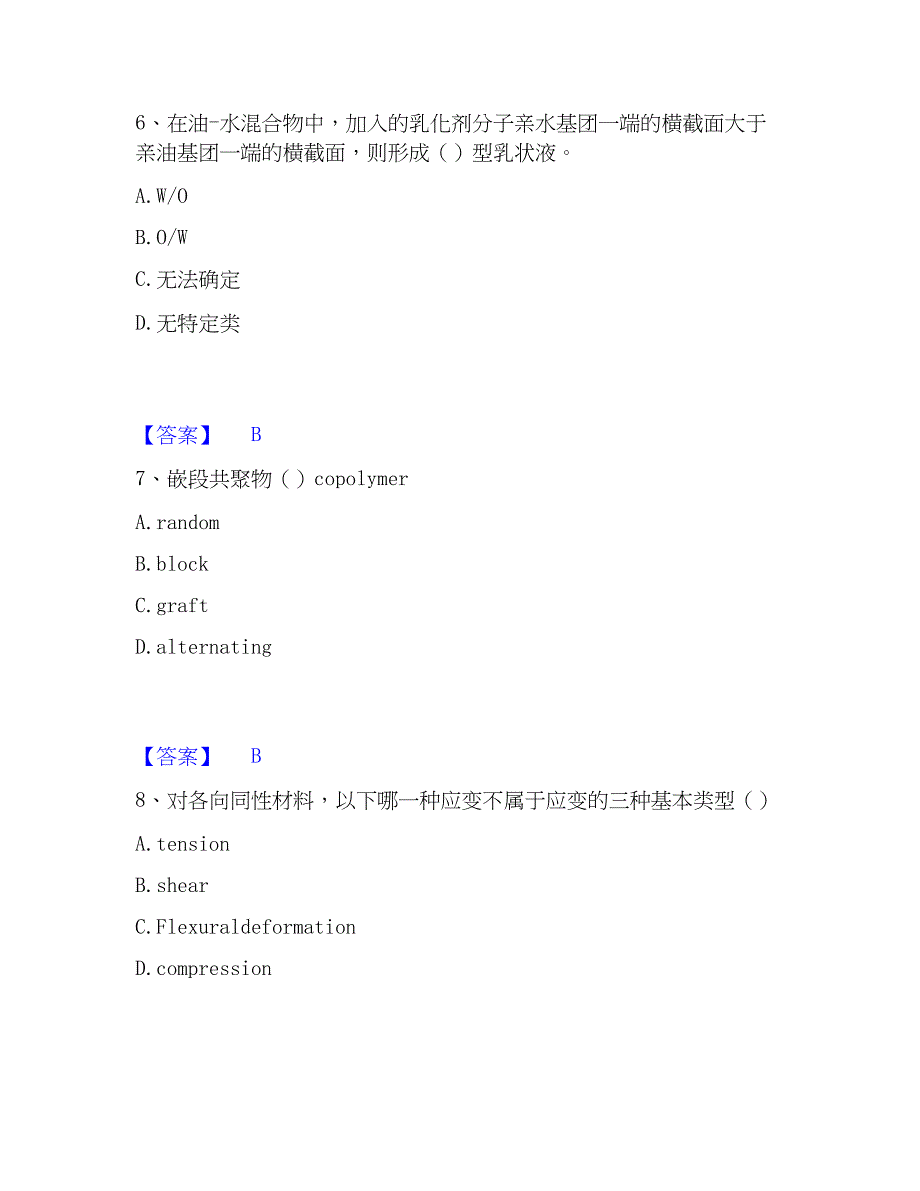 6、在油-水混合物中，加入的乳化剂分子亲水基团一端的横截面大于亲油基团一端的横截面，则形成（ ）型乳状液。

A. W/O

B. O/W

C. 无法确定

D. 无特定类

【答案】 B

7、嵌段共聚物（ ）copolymer

A. random

B. block

C. graft

D. alternating

【答案】 B

8、对各向同性材料，以下哪一种应变不属于应变的三种基本类型（ ）

A. tension

B. shear

C. Flexuraldeformation

D. compression